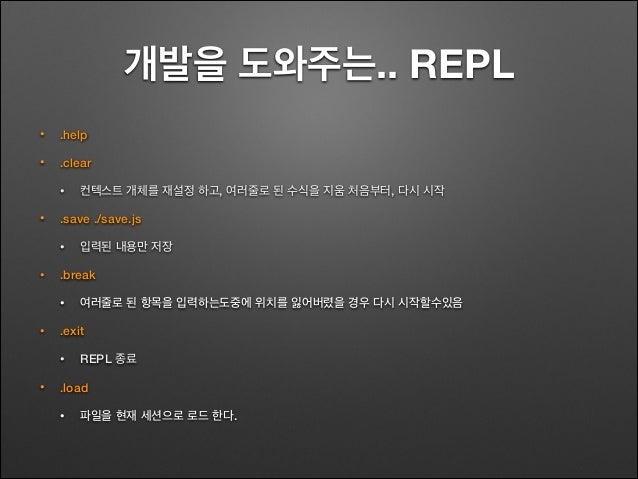 개발을 도와주는.. REPL

• .help
• .clear
• 컨텍스트 개체를 재설정 하고, 여러줄로 된 수식을 지움 처음부터, 다시 시작
• .save ./save.js
• 입력된 내용만 저장
• .break
• 여러줄로 된 항목을 입력하는도중에 위치를 잃어버렸을 경우 다시 시작할수있음
• .exit
• REPL 종료
• .load
• 파일을 현재 세션으로 로드 한다.